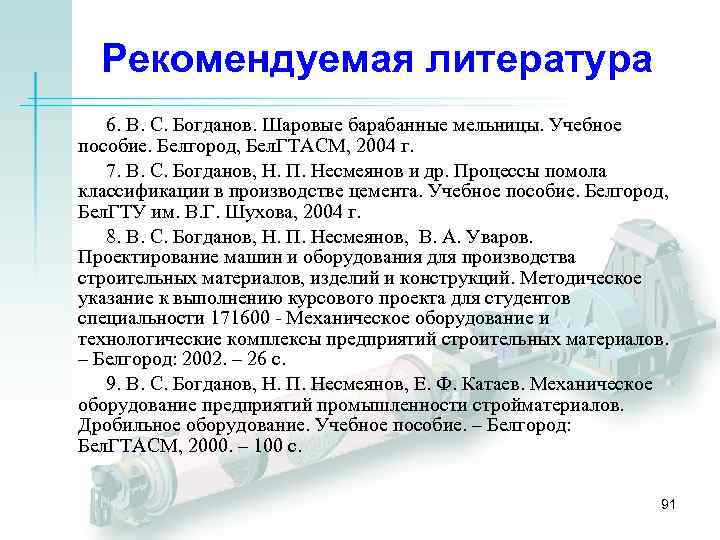 Рекомендуемая литература

6. В. С. Богданов. Шаровые барабанные мельницы. Учебное пособие. Белгород, БелГТАСМ, 2004 г.

7. В. С. Богданов, Н. П. Несмеянов и др. Процессы помола классификации в производстве цемента. Учебное пособие. Белгород, БелГТУ им. В.Г. Шухова, 2004 г.

8. В. С. Богданов, Н. П. Несмеянов, В. А. Уваров. Проектирование машин и оборудования для производства строительных материалов, изделий и конструкций. Методическое указание к выполнению курсового проекта для студентов специальности 171600 - Механическое оборудование и технологические комплексы предприятий строительных материалов. – Белгород: 2002. – 26 с.

9. В. С. Богданов, Н. П. Несмеянов, Е. Ф. Катаев. Механическое оборудование предприятий промышленности стройматериалов. Дробильное оборудование. Учебное пособие. – Белгород: БелГТАСМ, 2000. – 100 с.

91